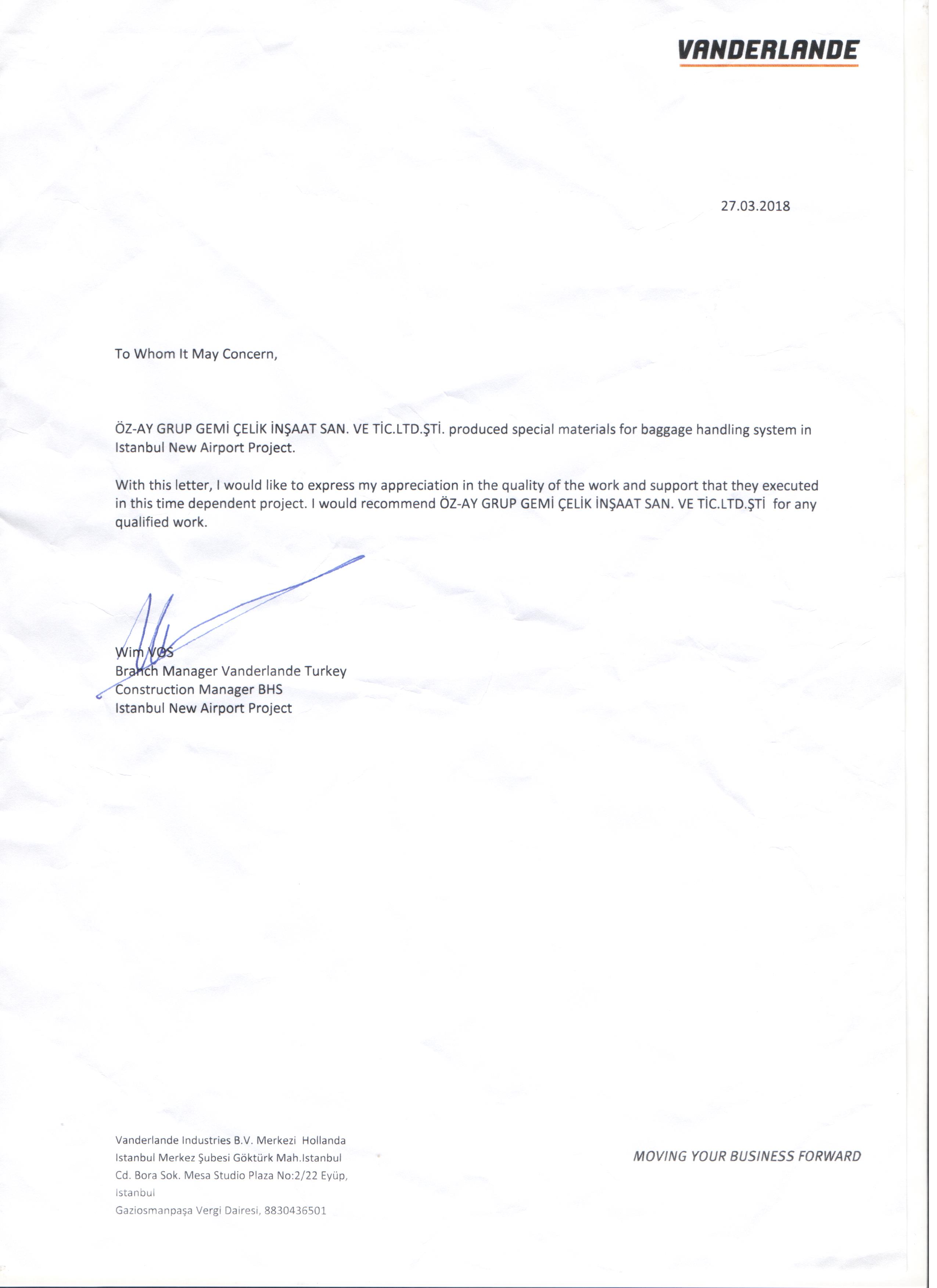 VANDERLANDE

27.03.2018

To Whom It May Concern,

ÖZ-AY GRUP GEMİ ÇELİK İNŞAAT SAN. VE TİC.LTD.ŞTİ. produced special materials for baggage handling system in Istanbul New Airport Project.

With this letter, I would like to express my appreciation in the quality of the work and support that they executed in this time dependent project. I would recommend ÖZ-AY GRUP GEMİ ÇELİK İNŞAAT SAN. VE TİC.LTD.ŞTİ for any qualified work.

Wim VOS
Branch Manager Vanderlande Turkey
Construction Manager BHS
Istanbul New Airport Project

Vanderlande Industries B.V. Merkezi Hollanda
Istanbul Merkez Şubesi Göktürk Mah.Istanbul Cd. Bora Sok. Mesa Studio Plaza No:2/22 Eyüp, Istanbul
Gaziosmanpaşa Vergi Dairesi, 8830436501

MOVING YOUR BUSINESS FORWARD